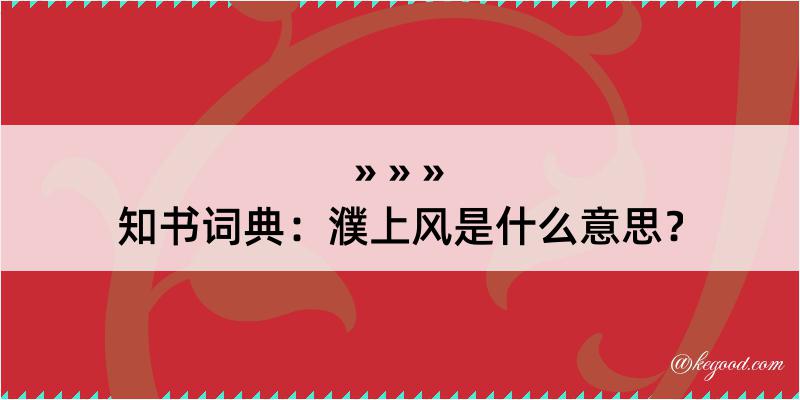 » » »
知书词典：濮上风是什么意思？

@kegood.com